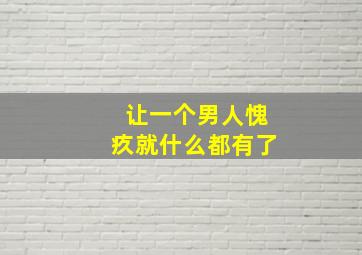 让一个男人愧疚就什么都有了